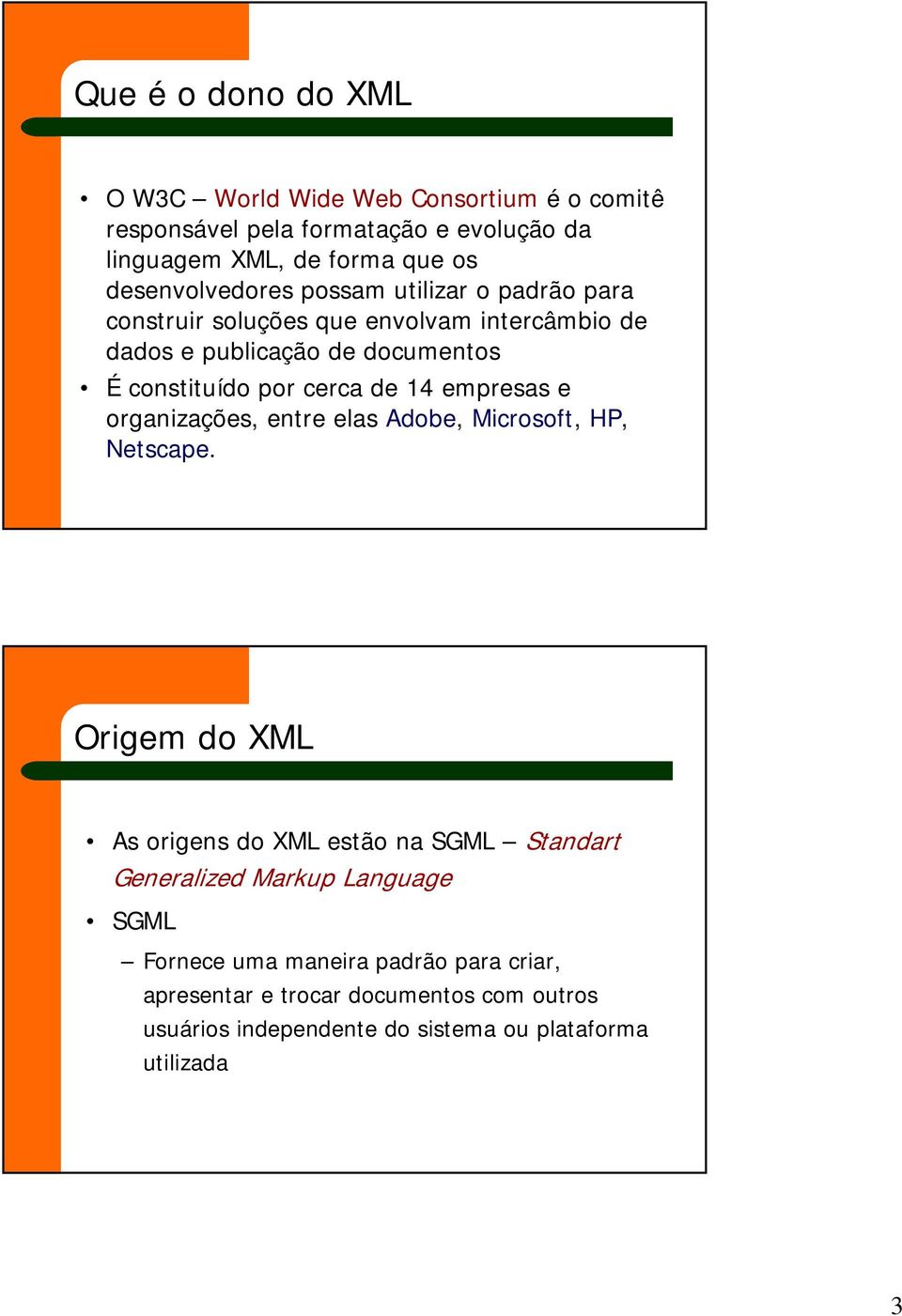 Que é o dono do XML

• O W3C – World Wide Web Consortium é o comitê responsável pela formatação e evolução da linguagem XML, de forma que os desenvolvedores possam utilizar o padrão para construir soluções que envolvam intercâmbio de dados e publicação de documentos
• É constituído por cerca de 14 empresas e organizações, entre elas Adobe, Microsoft, HP, Netscape.

Origem do XML

• As origens do XML estão na SGML – Standart Generalized Markup Language
• SGML
– Fornece uma maneira padrão para criar, apresentar e trocar documentos com outros usuários independente do sistema ou plataforma utilizada

3